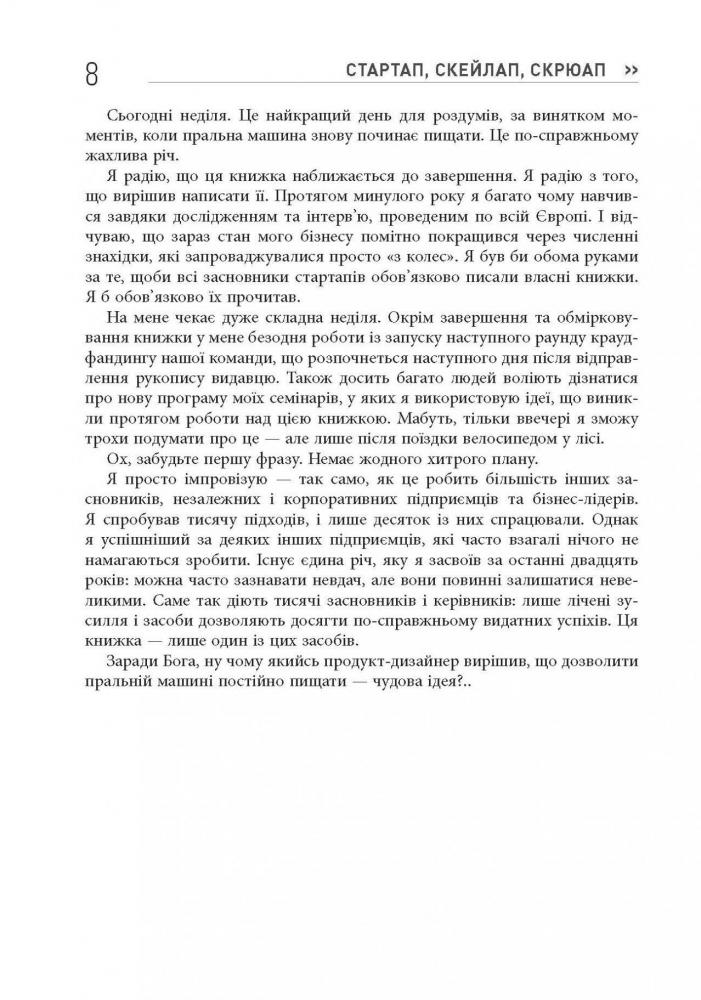 8

СТАРТАП, СКЕЙЛАП, СКРЮАП >>

Сьогодні неділя. Це найкращий день для роздумів, за винятком моментів, коли пральна машина знову починає пищати. Це по-справжньому жахлива річ.

Я радію, що ця книжка наближається до завершення. Я радію з того, що вирішив написати її. Протягом минулого року я багато чому навчився завдяки дослідженням та інтерв'ю, проведеним по всій Європі. І відчуваю, що зараз стан мого бізнесу помітно покращився через численні знахідки, які запроваджувалися просто «з колес». Я був би обома руками за те, щоби всі засновники стартапів обов'язково писали власні книжки. Я б обов'язково їх прочитав.

На мене чекає дуже складна неділя. Окрім завершення та обмірковування книжки у мене безодня роботи із запуску наступного раунду краудфандингу нашої команди, що розпочнеться наступного дня після відправлення рукопису видавцю. Також досить багато людей воліють дізнатися про нову програму моїх семінарів, у яких я використовую ідеї, що виникли протягом роботи над цією книжкою. Мабуть, тільки ввечері я зможу трохи подумати про це — але лише після поїздки велосипедом у лісі.

Ох, забудьте першу фразу. Немає жодного хитрого плану.

Я просто імпровізую — так само, як це робить більшість інших засновників, незалежних і корпоративних підприємців та бізнес-лідерів. Я спробував тисячу підходів, і лише десяток із них спрацювали. Однак я успішніший за деяких інших підприємців, які часто взагалі нічого не намагаються зробити. Існує єдина річ, яку я засвоїв за останні двадцять років: можна часто зазнавати невдач, але вони повинні залишатися невеликими. Саме так діють тисячі засновників і керівників: лише лічені зусилля і засоби дозволяють досягти по-справжньому видатних успіхів. Ця книжка — лише один із цих засобів.

Заради Бога, ну чому якийсь продукт-дизайнер вирішив, що дозволити пральній машині постійно пищати — чудова ідея?..